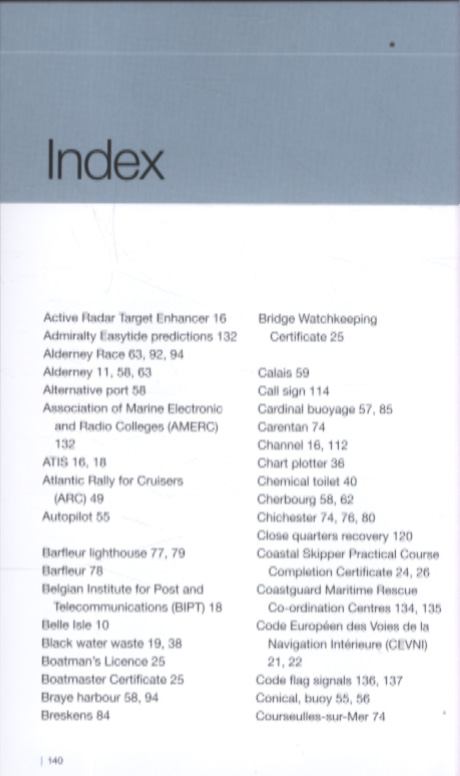 Index

Active Radar Target Enhancer 16
Admiralty Easytide predictions 132
Alderney Race 63, 92, 94
Alderney 11, 58, 63
Alternative port 58
Association of Marine Electronic and Radio Colleges (AMERC) 132
ATIS 16, 18
Atlantic Rally for Cruisers (ARC) 49
Autopilot 55

Barfleur lighthouse 77, 79
Barfleur 78
Belgian Institute for Post and Telecommunications (BIPT) 18
Belle Isle 10
Black water waste 19, 38
Boatman's Licence 25
Boatmaster Certificate 25
Braye harbour 58, 94
Breskens 84

Bridge Watchkeeping Certificate 25

Calais 59
Call sign 114
Cardinal buoyage 57, 85
Carentan 74
Channel 16, 112
Chart plotter 36
Chemical toilet 40
Cherbourg 58, 62
Chichester 74, 76, 80
Close quarters recovery 120
Coastal Skipper Practical Course Completion Certificate 24, 26
Coastguard Maritime Rescue Co-ordination Centres 134, 135
Code Européen des Voies de la Navigation Intérieure (CEVNI) 21, 22
Code flag signals 136, 137
Conical, buoy 55, 56
Courseulles-sur-Mer 74

| 140